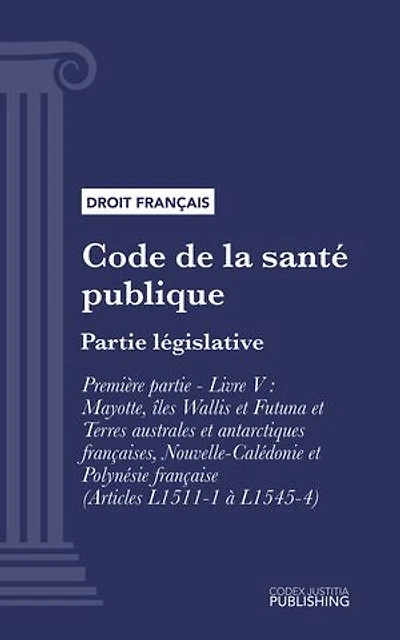 DROIT FRANÇAIS

Code de la santé publique

Partie législative

Première partie - Livre V : Mayotte, îles Wallis et Futuna et Terres australes et antarctiques françaises, Nouvelle-Calédonie et Polynésie française (Articles L1511-1 à L1545-4)

CODEX JUSTITIA
PUBLISHING